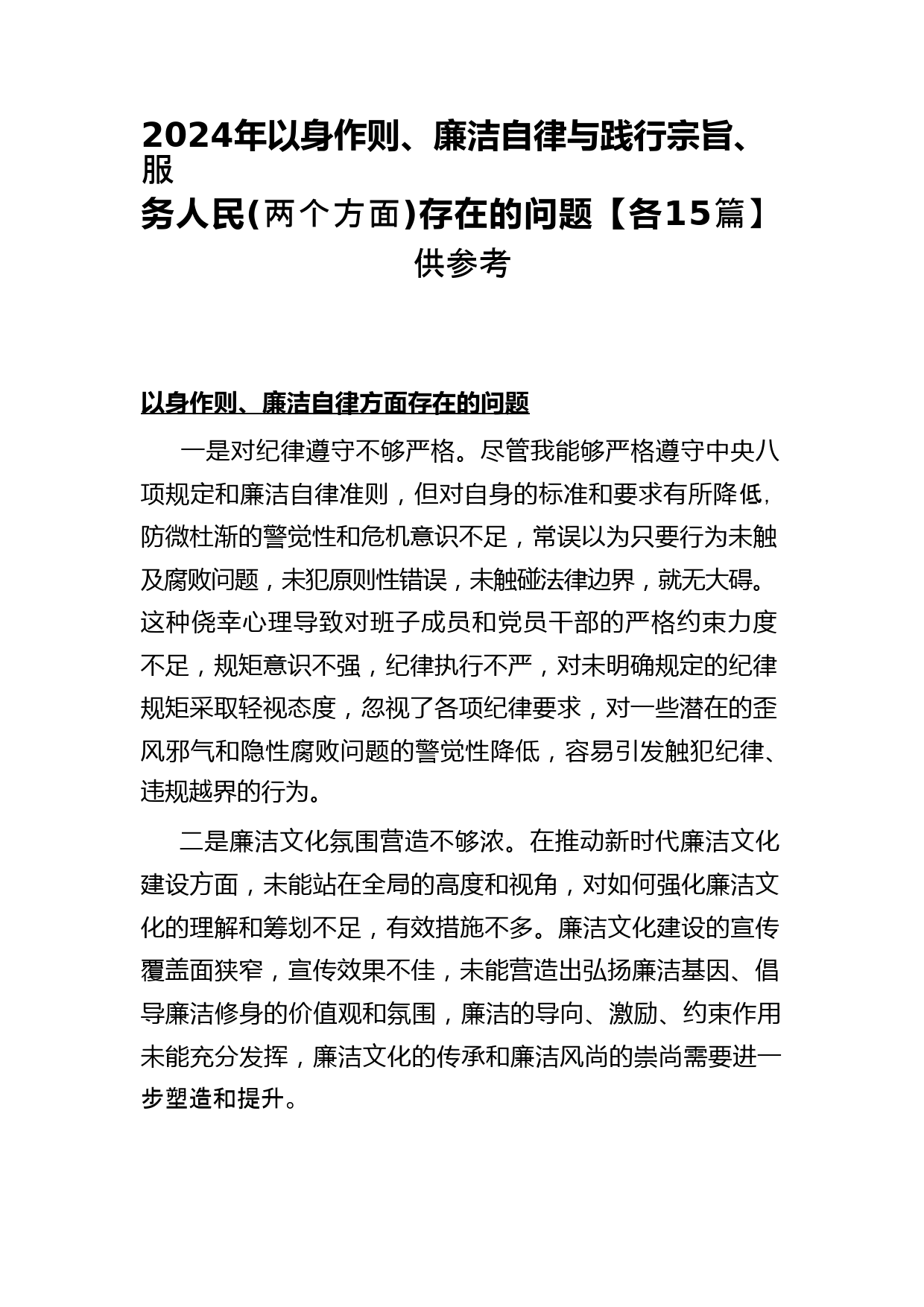 2024年以身作则、廉洁自律与践行宗旨、服务人民(两个方面)存在的问题【各15篇】供参考

以身作则、廉洁自律方面存在的问题

一是对纪律遵守不够严格。尽管我能够严格遵守中央八项规定和廉洁自律准则，但对自身的标准和要求有所降低，防微杜渐的警觉性和危机意识不足，常误以为只要行为未触及腐败问题，未犯原则性错误，未触碰法律边界，就无大碍。这种侥幸心理导致对班子成员和党员干部的严格约束力度不足，规矩意识不强，纪律执行不严，对未明确规定的纪律规矩采取轻视态度，忽视了各项纪律要求，对一些潜在的歪风邪气和隐性腐败问题的警觉性降低，容易引发触犯纪律、违规越界的行为。

二是廉洁文化氛围营造不够浓。在推动新时代廉洁文化建设方面，未能站在全局的高度和视角，对如何强化廉洁文化的理解和筹划不足，有效措施不多。廉洁文化建设的宣传覆盖面狭窄，宣传效果不佳，未能营造出弘扬廉洁基因、倡导廉洁修身的价值观和氛围，廉洁的导向、激励、约束作用未能充分发挥，廉洁文化的传承和廉洁风尚的崇尚需要进一步塑造和提升。